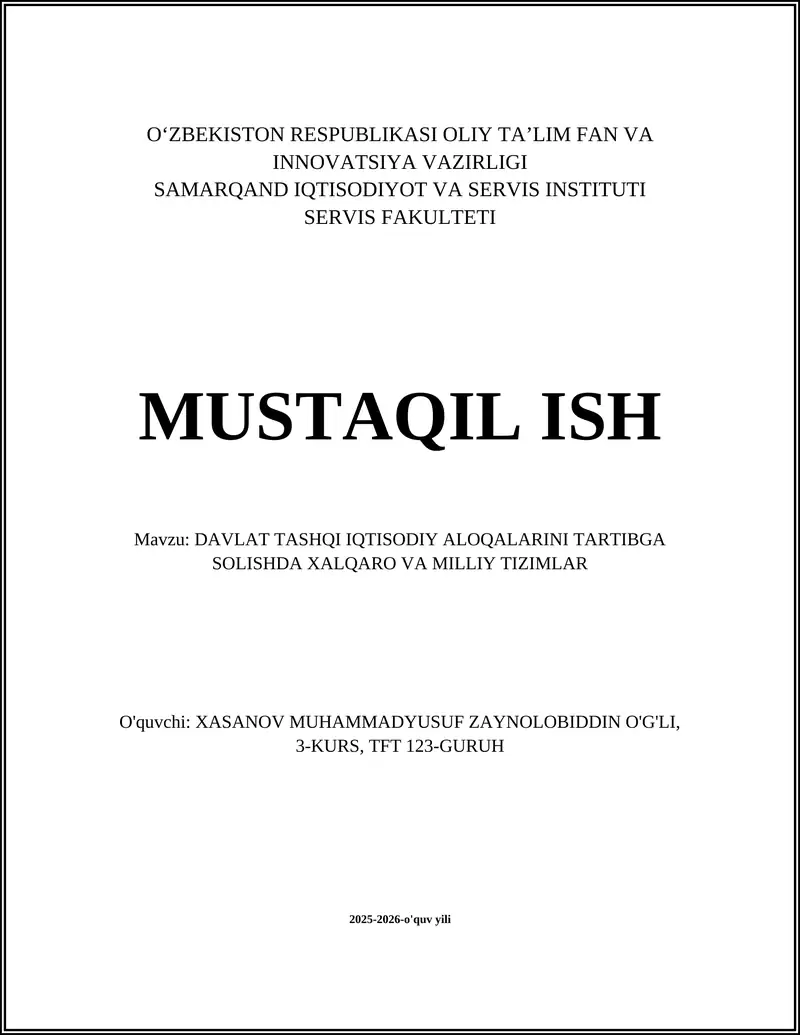 O‘ZBEKISTON RESPUBLIKASI OLIY TA’LIM FAN VA INNOVATSIYA VAZIRLIGI
SAMARQAND IQTISODIYOT VA SERVIS INSTITUTI
SERVIS FAKULTETI

MUSTAQIL ISH

Mavzu: DAVLAT TASHQI IQTISODIY ALOQALARINI TARTIBGA SOLISHDA XALQARO VA MILLIY TIZIMLAR

O'quvchi: XASANOV MUHAMMADYUSUF ZAYNOLOBIDDIN O'G'LI, 3-KURS, TFT 123-GURUH

2025-2026-o'quv yili